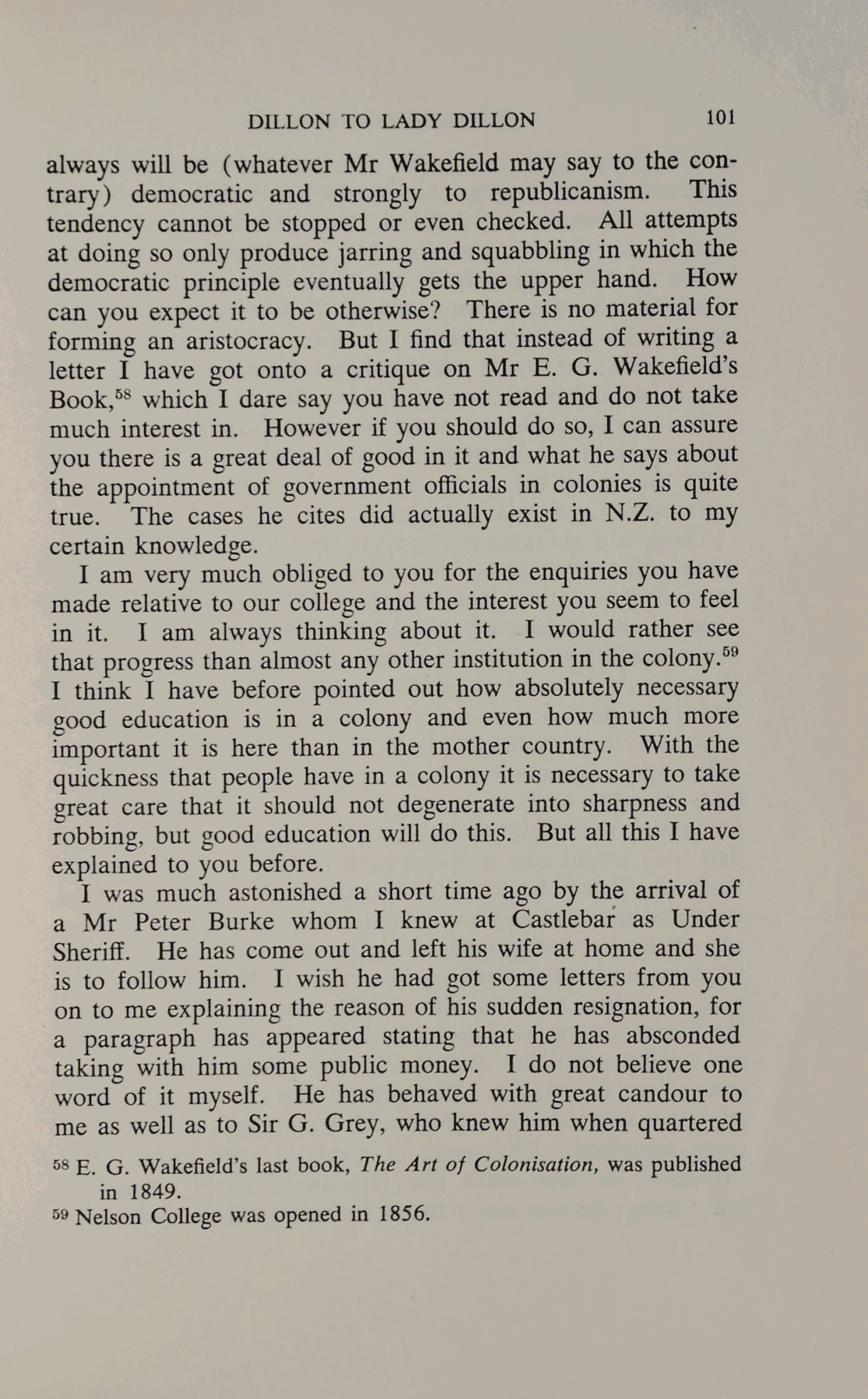 DILLON TO LADY DILLON 101

always will be (whatever Mr Wakefield may say to the contrary) democratic and strongly to republicanism. This tendency cannot be stopped or even checked. All attempts at doing so only produce jarring and squabbling in which the democratic principle eventually gets the upper hand. How can you expect it to be otherwise? There is no material for forming an aristocracy. But I find that instead of writing a letter I have got onto a critique on Mr E. G. Wakefield's Book,$^{58}$ which I dare say you have not read and do not take much interest in. However if you should do so, I can assure you there is a great deal of good in it and what he says about the appointment of government officials in colonies is quite true. The cases he cites did actually exist in N.Z. to my certain knowledge.

I am very much obliged to you for the enquiries you have made relative to our college and the interest you seem to feel in it. I am always thinking about it. I would rather see that progress than almost any other institution in the colony.$^{59}$ I think I have before pointed out how absolutely necessary good education is in a colony and even how much more important it is here than in the mother country. With the quickness that people have in a colony it is necessary to take great care that it should not degenerate into sharpness and robbing, but good education will do this. But all this I have explained to you before.

I was much astonished a short time ago by the arrival of a Mr Peter Burke whom I knew at Castlebar as Under Sheriff. He has come out and left his wife at home and she is to follow him. I wish he had got some letters from you on to me explaining the reason of his sudden resignation, for a paragraph has appeared stating that he has absconded taking with him some public money. I do not believe one word of it myself. He has behaved with great candour to me as well as to Sir G. Grey, who knew him when quartered

$^{58}$ E. G. Wakefield's last book, The Art of Colonisation, was published in 1849.
$^{59}$ Nelson College was opened in 1856.